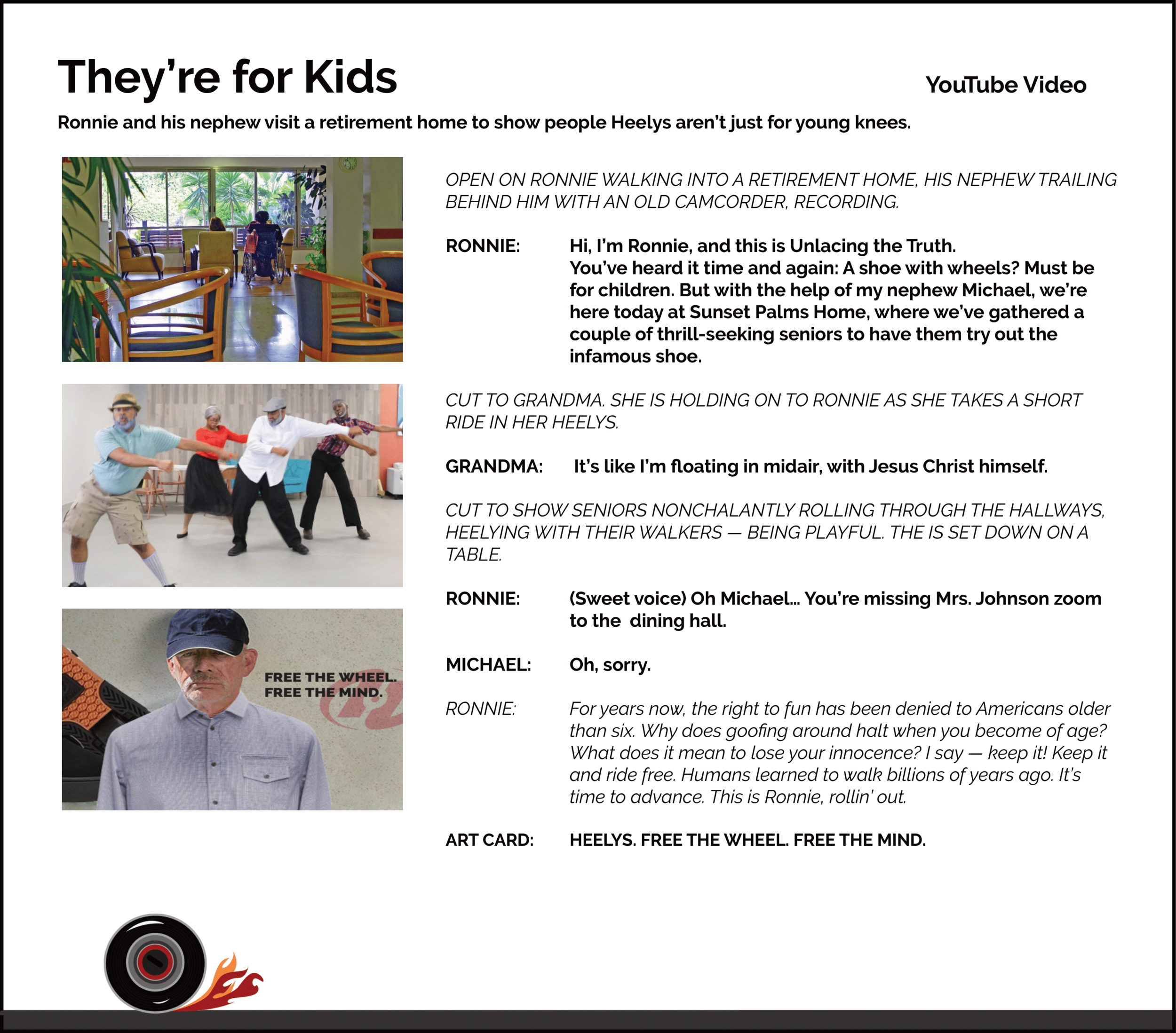 They're for Kids

YouTube Video

Ronnie and his nephew visit a retirement home to show people Heelys aren't just for young knees.

FREE THE WHEEL.
FREE THE MIND.

OPEN ON RONNIE WALKING INTO A RETIREMENT HOME, HIS NEPHEW TRAILING BEHIND HIM WITH AN OLD CAMCORDER, RECORDING.

RONNIE: Hi, I'm Ronnie, and this is Unlacing the Truth. You've heard it time and again: A shoe with wheels? Must be for children. But with the help of my nephew Michael, we're here today at Sunset Palms Home, where we've gathered a couple of thrill-seeking seniors to have them try out the infamous shoe.

CUT TO GRANDMA. SHE IS HOLDING ON TO RONNIE AS SHE TAKES A SHORT RIDE IN HER HEELYS.

GRANDMA: It's like I'm floating in midair, with Jesus Christ himself.

CUT TO SHOW SENIORS NONCHALANTLY ROLLING THROUGH THE HALLWAYS, HEELYING WITH THEIR WALKERS — BEING PLAYFUL. THE IS SET DOWN ON A TABLE.

RONNIE: (Sweet voice) Oh Michael... You're missing Mrs. Johnson zoom to the dining hall.

MICHAEL: Oh, sorry.

RONNIE: For years now, the right to fun has been denied to Americans older than six. Why does goofing around halt when you become of age? What does it mean to lose your innocence? I say — keep it! Keep it and ride free. Humans learned to walk billions of years ago. It's time to advance. This is Ronnie, rollin' out.

ART CARD: HEELYS. FREE THE WHEEL. FREE THE MIND.